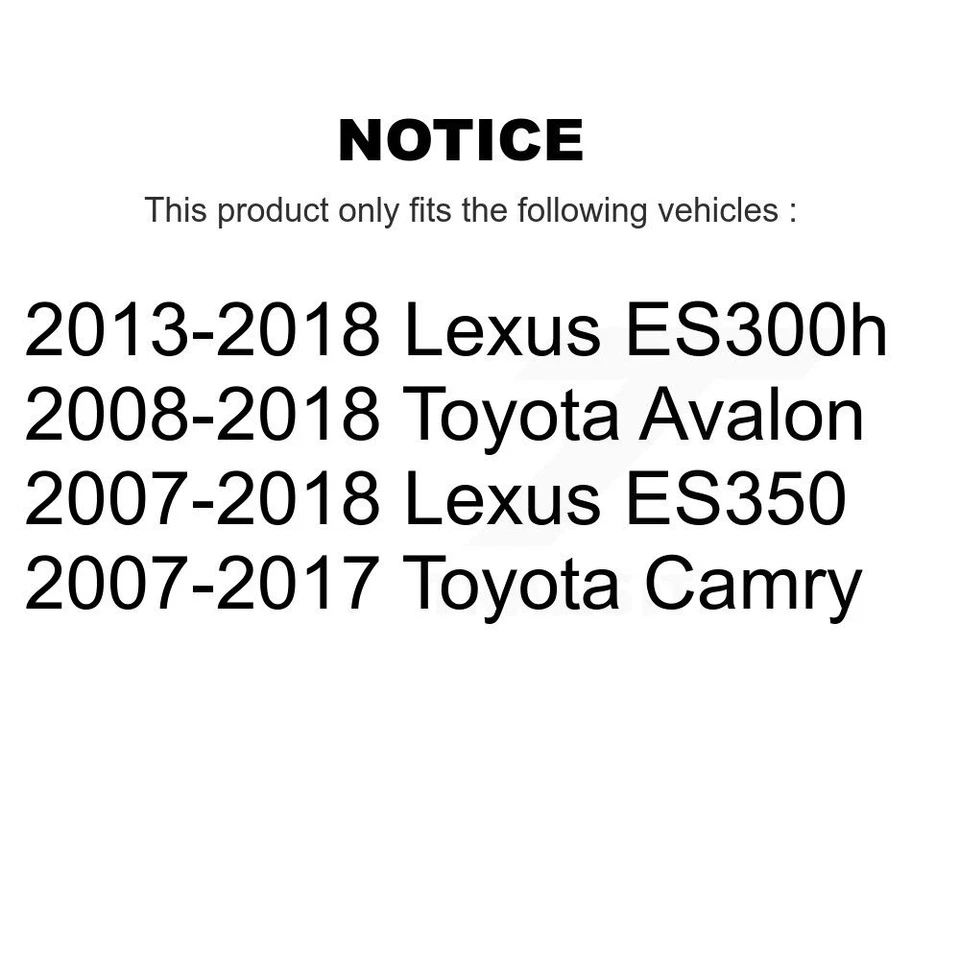 NOTICE

This product only fits the following vehicles :

2013-2018 Lexus ES300h
2008-2018 Toyota Avalon
2007-2018 Lexus ES350
2007-2017 Toyota Camry